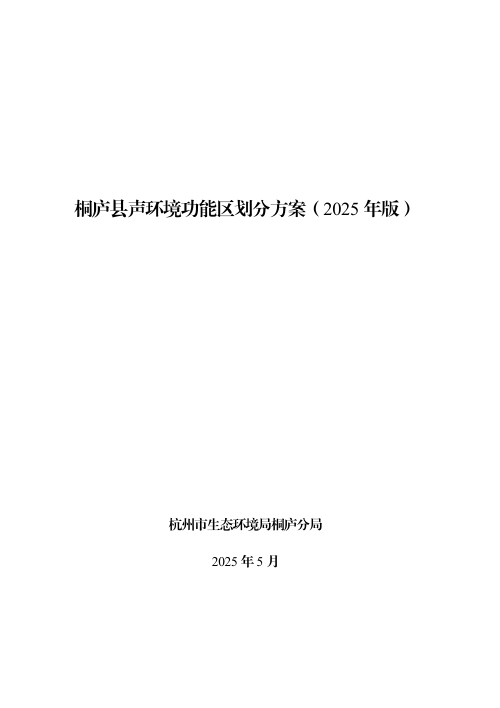 桐庐县声环境功能区划分方案（2025 年版）

杭州市生态环境局桐庐分局

2025 年 5 月